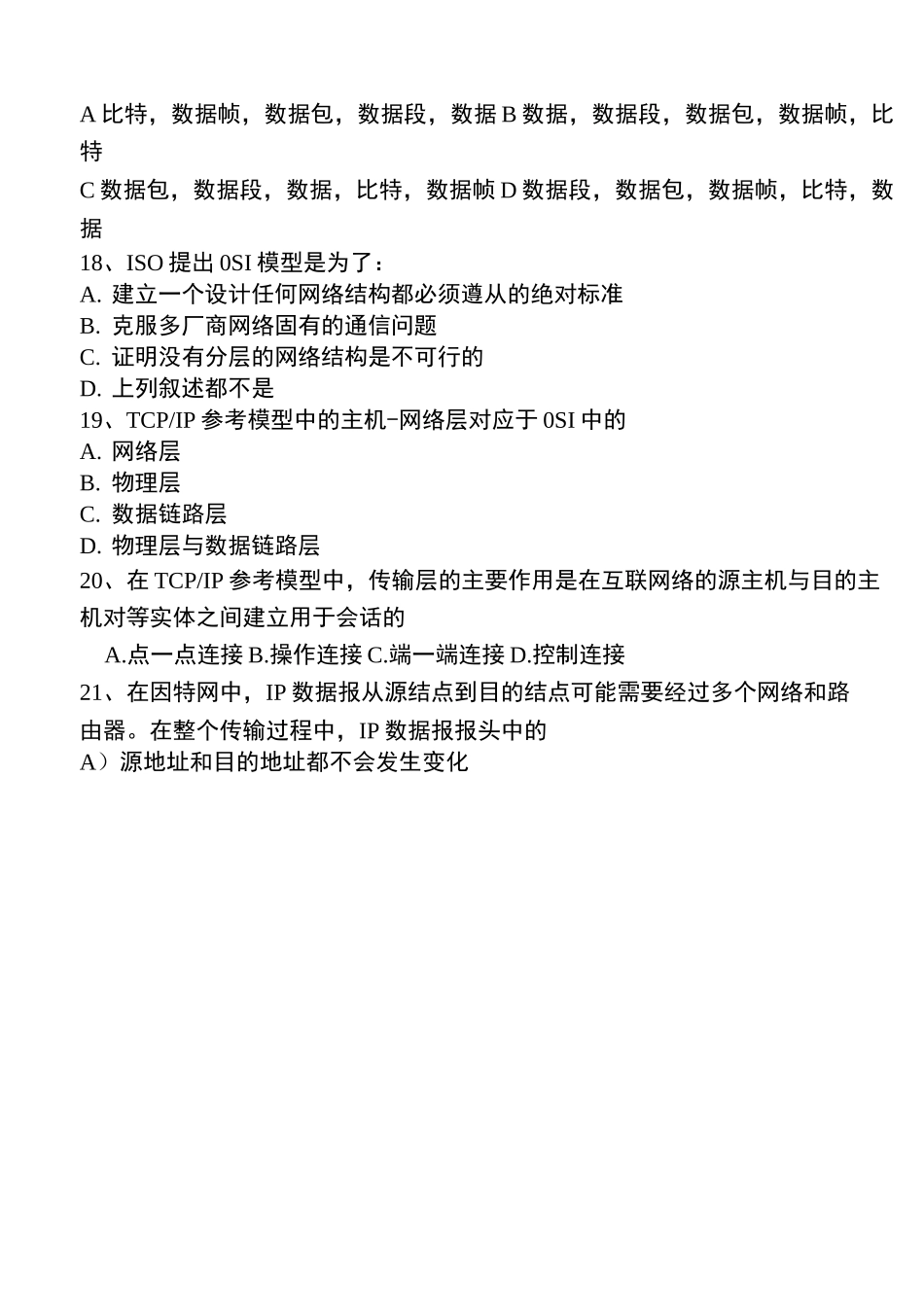 A 比特，数据帧，数据包，数据段，数据 B 数据，数据段，数据包，数据帧，比特

C 数据包，数据段，数据，比特，数据帧 D 数据段，数据包，数据帧，比特，数据

18、ISO 提出 0SI 模型是为了：
A. 建立一个设计任何网络结构都必须遵从的绝对标准
B. 克服多厂商网络固有的通信问题
C. 证明没有分层的网络结构是不可行的
D. 上列叙述都不是
19、TCP/IP 参考模型中的主机-网络层对应于 0SI 中的
A. 网络层
B. 物理层
C. 数据链路层
D. 物理层与数据链路层
20、在 TCP/IP 参考模型中，传输层的主要作用是在互联网络的源主机与目的主机对等实体之间建立用于会话的
A.点一点连接 B.操作连接 C.端一端连接 D.控制连接
21、在因特网中，IP 数据报从源结点到目的结点可能需要经过多个网络和路由器。在整个传输过程中，IP 数据报报头中的
A）源地址和目的地址都不会发生变化